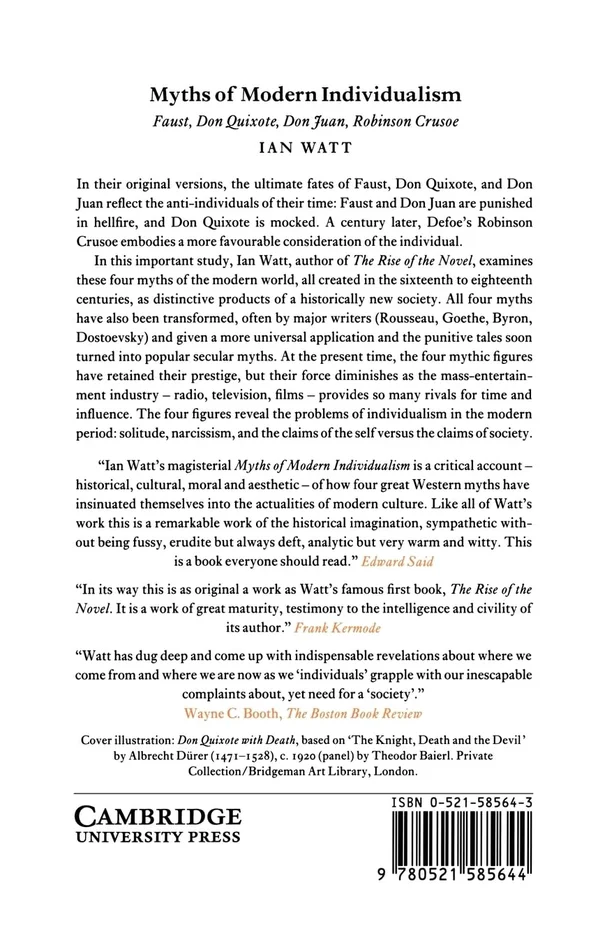 Myths of Modern Individualism

Faust, Don Quixote, Don Juan, Robinson Crusoe

IAN WATT

In their original versions, the ultimate fates of Faust, Don Quixote, and Don Juan reflect the anti-individuals of their time: Faust and Don Juan are punished in hellfire, and Don Quixote is mocked. A century later, Defoe's Robinson Crusoe embodies a more favourable consideration of the individual.

In this important study, Ian Watt, author of The Rise of the Novel, examines these four myths of the modern world, all created in the sixteenth to eighteenth centuries, as distinctive products of a historically new society. All four myths have also been transformed, often by major writers (Rousseau, Goethe, Byron, Dostoevsky) and given a more universal application and the punitive tales soon turned into popular secular myths. At the present time, the four mythic figures have retained their prestige, but their force diminishes as the mass-entertainment industry – radio, television, films – provides so many rivals for time and influence. The four figures reveal the problems of individualism in the modern period: solitude, narcissism, and the claims of the self versus the claims of society.

"Ian Watt's magisterial Myths of Modern Individualism is a critical account – historical, cultural, moral and aesthetic – of how four great Western myths have insinuated themselves into the actualities of modern culture. Like all of Watt's work this is a remarkable work of the historical imagination, sympathetic without being fussy, erudite but always deft, analytic but very warm and witty. This is a book everyone should read." Edward Said

"In its way this is as original a work as Watt's famous first book, The Rise of the Novel. It is a work of great maturity, testimony to the intelligence and civility of its author." Frank Kermode

"Watt has dug deep and come up with indispensable revelations about where we come from and where we are now as we 'individuals' grapple with our inescapable complaints about, yet need for a 'society'."
Wayne C. Booth, The Boston Book Review

Cover illustration: Don Quixote with Death, based on 'The Knight, Death and the Devil' by Albrecht Dürer (1471–1528), c. 1920 (panel) by Theodor Baierl. Private Collection/Bridgeman Art Library, London.

CAMBRIDGE
UNIVERSITY PRESS

ISBN 0-521-58564-3

9 780521 585644